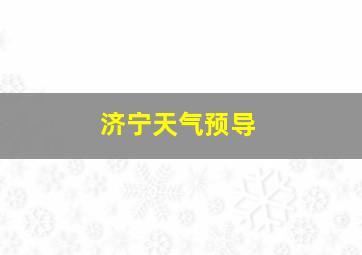 济宁天气预导